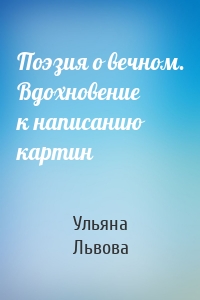 Поэзия о вечном. Вдохновение к написанию картин

Ульяна Львова